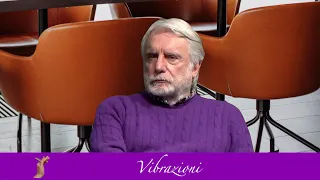 Vibrazioni